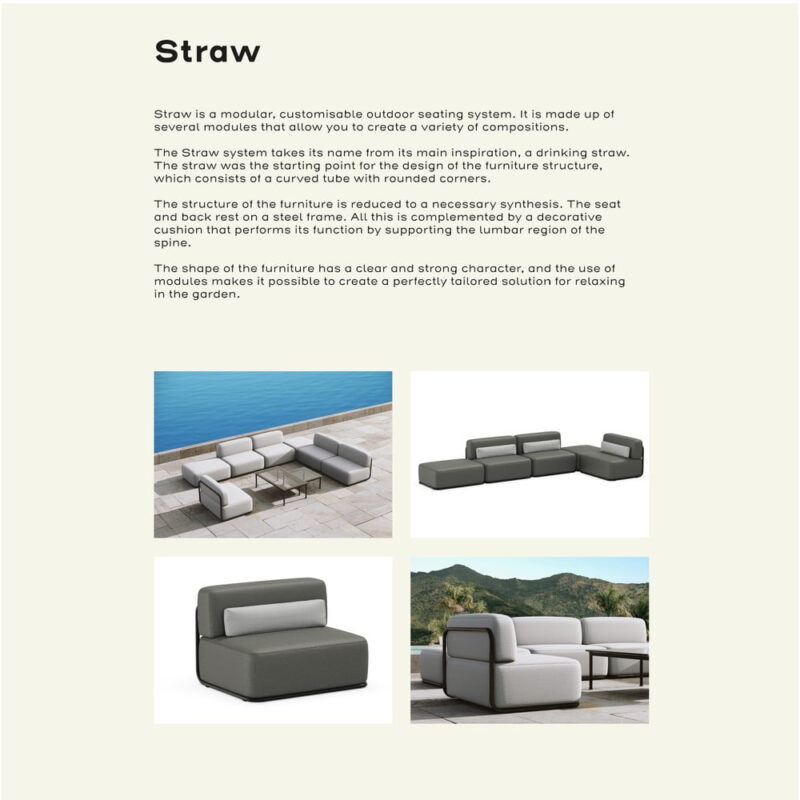 Straw

Straw is a modular, customisable outdoor seating system. It is made up of several modules that allow you to create a variety of compositions.

The Straw system takes its name from its main inspiration, a drinking straw. The straw was the starting point for the design of the furniture structure, which consists of a curved tube with rounded corners.

The structure of the furniture is reduced to a necessary synthesis. The seat and back rest on a steel frame. All this is complemented by a decorative cushion that performs its function by supporting the lumbar region of the spine.

The shape of the furniture has a clear and strong character, and the use of modules makes it possible to create a perfectly tailored solution for relaxing in the garden.